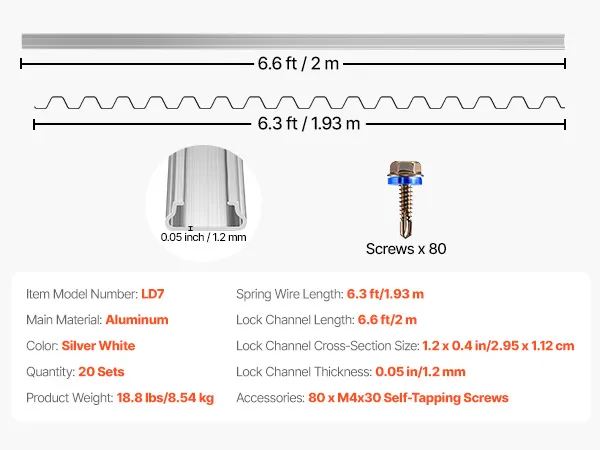 6.6 ft / 2 m

6.3 ft / 1.93 m

0.05 inch / 1.2 mm

Screws x 80

Item Model Number: LD7

Main Material: Aluminum

Color: Silver White

Quantity: 20 Sets

Product Weight: 18.8 lbs/8.54 kg

Spring Wire Length: 6.3 ft/1.93 m

Lock Channel Length: 6.6 ft/2 m

Lock Channel Cross-Section Size: 1.2 x 0.4 in/2.95 x 1.12 cm

Lock Channel Thickness: 0.05 in/1.2 mm

Accessories: 80 x M4x30 Self-Tapping Screws